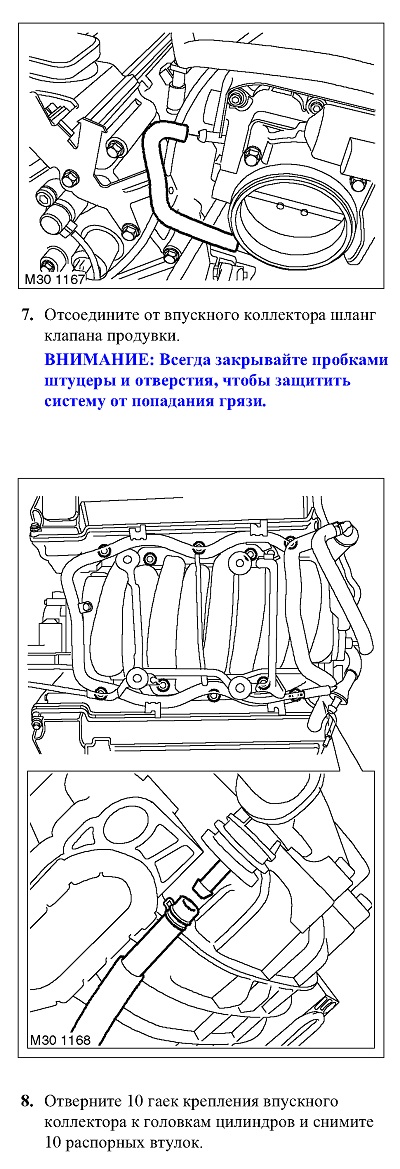 M30 1167

7. Отсоедините от впускного коллектора шланг клапана продувки.

ВНИМАНИЕ: Всегда закрывайте пробками штуцеры и отверстия, чтобы защитить систему от попадания грязи.

M30 1168

8. Отверните 10 гаек крепления впускного коллектора к головкам цилиндров и снимите 10 распорных втулок.